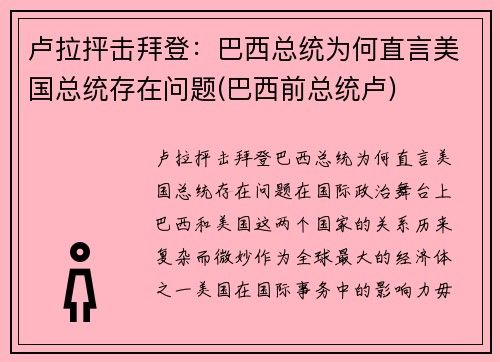 卢拉抨击拜登：巴西总统为何直言美国总统存在问题(巴西前总统卢)

卢拉抨击拜登巴西总统为何直言美国总统存在问题在国际政治舞台上巴西和美国这两个国家的关系历来复杂而微妙作为全球最大的经济体之一美国在国际事务中的影响力毋